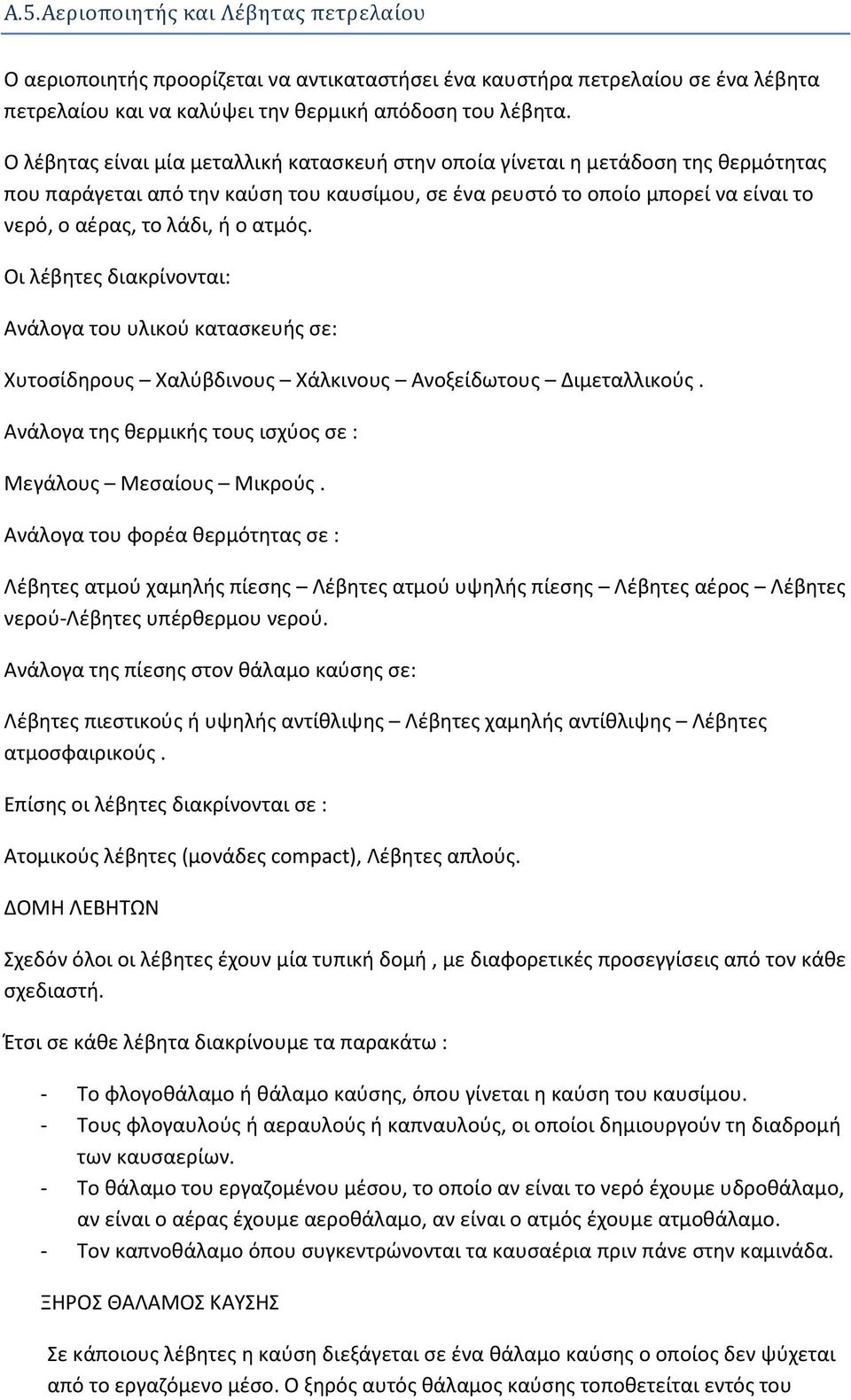 Α.5.Αεριοποιητής και Λέβητας πετρελαίου

Ο αεριοποιητής προορίζεται να αντικαταστήσει ένα καυστήρα πετρελαίου σε ένα λέβητα πετρελαίου και να καλύψει την θερμική απόδοση του λέβητα.

Ο λέβητας είναι μία μεταλλική κατασκευή στην οποία γίνεται η μετάδοση της θερμότητας που παράγεται από την καύση του καυσίμου, σε ένα ρευστό το οποίο μπορεί να είναι το νερό, ο αέρας, το λάδι, ή ο ατμός.

Οι λέβητες διακρίνονται:

Ανάλογα του υλικού κατασκευής σε:

Χυτοσίδηρους – Χαλύβδινους – Χάλκινους – Ανοξείδωτους – Διμεταλλικούς.

Ανάλογα της θερμικής τους ισχύος σε :

Μεγάλους – Μεσαίους – Μικρούς.

Ανάλογα του φορέα θερμότητας σε :

Λέβητες ατμού χαμηλής πίεσης – Λέβητες ατμού υψηλής πίεσης – Λέβητες αέρος – Λέβητες νερού-Λέβητες υπέρθερμου νερού.

Ανάλογα της πίεσης στον θάλαμο καύσης σε:

Λέβητες πιεστικούς ή υψηλής αντίθλιψης – Λέβητες χαμηλής αντίθλιψης – Λέβητες ατμοσφαιρικούς.

Επίσης οι λέβητες διακρίνονται σε :

Ατομικούς λέβητες (μονάδες compact), Λέβητες απλούς.

ΔΟΜΗ ΛΕΒΗΤΩΝ

Σχεδόν όλοι οι λέβητες έχουν μία τυπική δομή , με διαφορετικές προσεγγίσεις από τον κάθε σχεδιαστή.

Έτσι σε κάθε λέβητα διακρίνουμε τα παρακάτω :

- Το φλογοθάλαμο ή θάλαμο καύσης, όπου γίνεται η καύση του καυσίμου.
- Τους φλογαυλούς ή αεραυλούς ή καπναυλούς, οι οποίοι δημιουργούν τη διαδρομή των καυσαερίων.
- Το θάλαμο του εργαζομένου μέσου, το οποίο αν είναι το νερό έχουμε υδροθάλαμο, αν είναι ο αέρας έχουμε αεροθάλαμο, αν είναι ο ατμός έχουμε ατμοθάλαμο.
- Τον καπνοθάλαμο όπου συγκεντρώνονται τα καυσαέρια πριν πάνε στην καμινάδα.

ΞΗΡΟΣ ΘΑΛΑΜΟΣ ΚΑΥΣΗΣ

Σε κάποιους λέβητες η καύση διεξάγεται σε ένα θάλαμο καύσης ο οποίος δεν ψύχεται από το εργαζόμενο μέσο. Ο ξηρός αυτός θάλαμος καύσης τοποθετείται εντός του